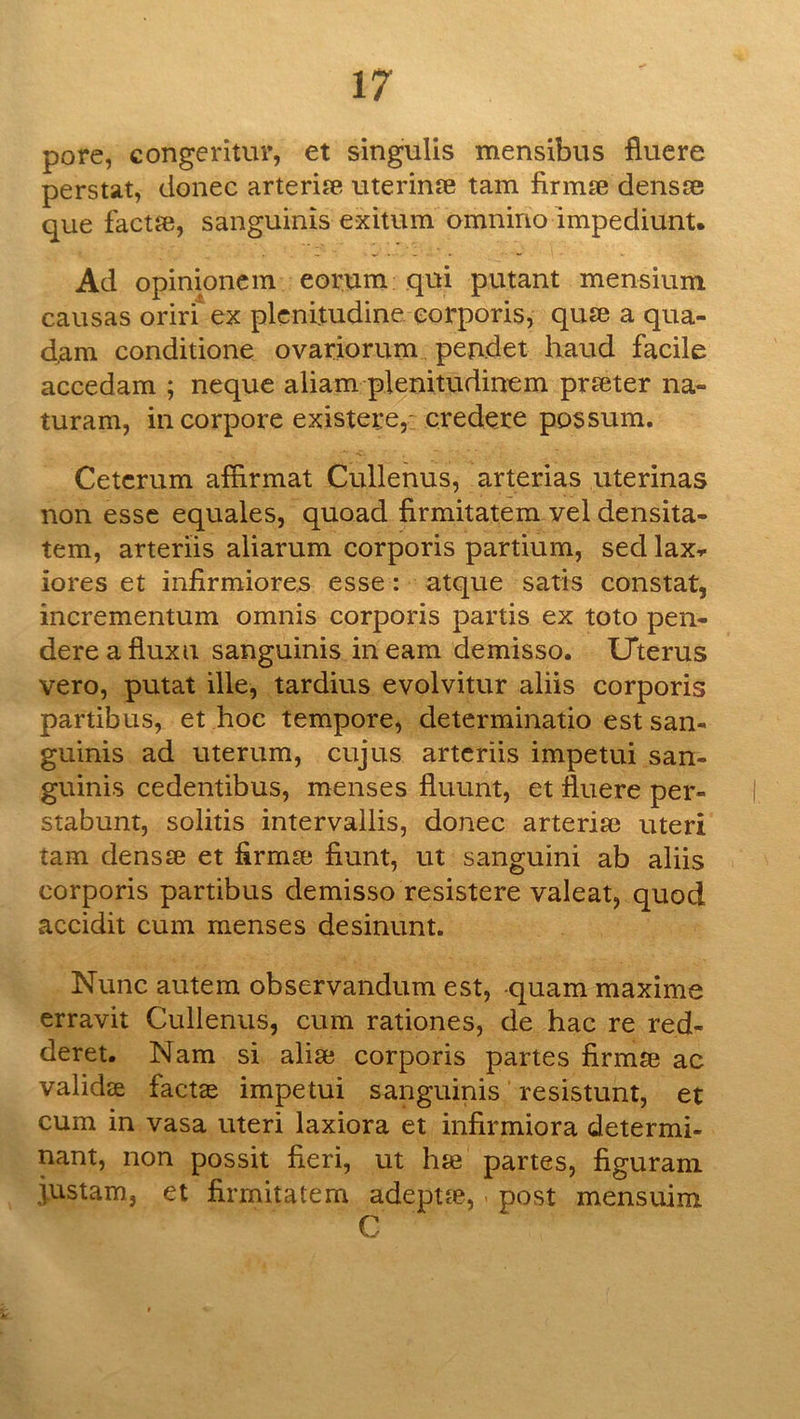 17

pore, congeritur, et singulis mensibus fluere perstat, donec arteriæ uterinæ tam firmæ densæ que factæ, sanguinis exitum omnino impediunt.

Ad opinionem eorum qui putant mensium causas oriri ex plenitudine corporis, quæ a quadam conditione ovariorum pendet haud facile accedam ; neque aliam plenitudinem præter naturam, in corpore existere, credere possum.

Ceterum affirmat Cullenus, arterias uterinas non esse equales, quoad firmitatem vel densitatem, arteriis aliarum corporis partium, sed laxiores et infirmiores esse : atque satis constat, incrementum omnis corporis partis ex toto pendere a fluxu sanguinis in eam demisso. Uterus vero, putat ille, tardius evolvitur aliis corporis partibus, et hoc tempore, determinatio est sanguinis ad uterum, cujus arteriis impetui sanguinis cedentibus, menses fluunt, et fluere perstabunt, solitis intervallis, donec arteriæ uteri tam densæ et firmæ fiunt, ut sanguini ab aliis corporis partibus demisso resistere valeat, quod accidit cum menses desinunt.

Nunc autem observandum est, quam maxime erravit Cullenus, cum rationes, de hac re redderet. Nam si aliæ corporis partes firmæ ac validæ factæ impetui sanguinis resistunt, et cum in vasa uteri laxiora et infirmiora determinant, non possit fieri, ut hæ partes, figuram justam, et firmitatem adeptæ, post mensuim

C